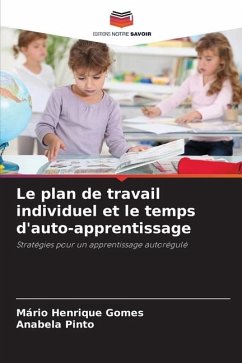 EDITIONS NOTRE SAVOIR

Le plan de travail individuel et le temps d'auto-apprentissage

Stratégies pour un apprentissage autorégulé

Mário Henrique Gomes
Anabela Pinto